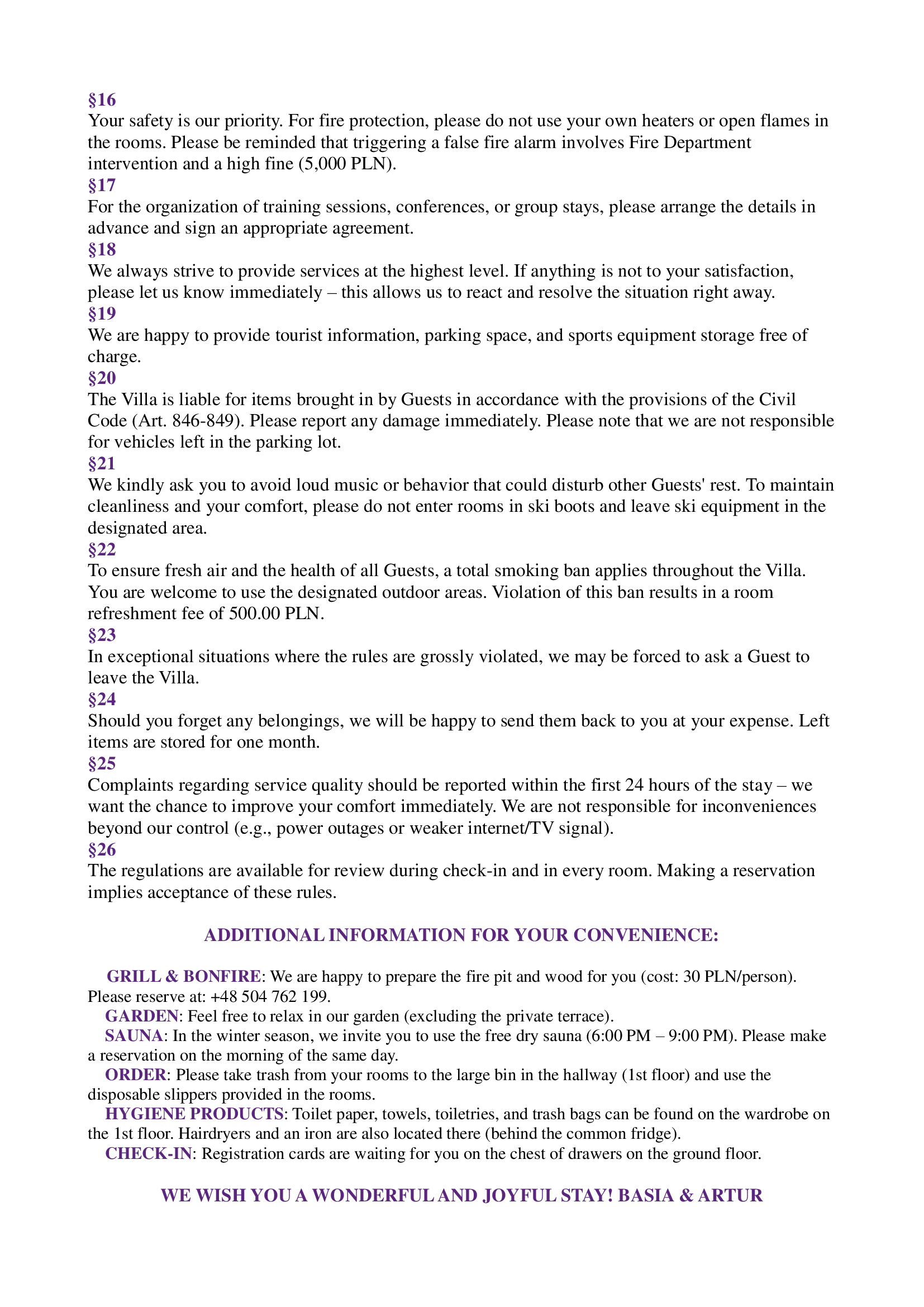 §16
Your safety is our priority. For fire protection, please do not use your own heaters or open flames in the rooms. Please be reminded that triggering a false fire alarm involves Fire Department intervention and a high fine (5,000 PLN).
§17
For the organization of training sessions, conferences, or group stays, please arrange the details in advance and sign an appropriate agreement.
§18
We always strive to provide services at the highest level. If anything is not to your satisfaction, please let us know immediately – this allows us to react and resolve the situation right away.
§19
We are happy to provide tourist information, parking space, and sports equipment storage free of charge.
§20
The Villa is liable for items brought in by Guests in accordance with the provisions of the Civil Code (Art. 846-849). Please report any damage immediately. Please note that we are not responsible for vehicles left in the parking lot.
§21
We kindly ask you to avoid loud music or behavior that could disturb other Guests' rest. To maintain cleanliness and your comfort, please do not enter rooms in ski boots and leave ski equipment in the designated area.
§22
To ensure fresh air and the health of all Guests, a total smoking ban applies throughout the Villa. You are welcome to use the designated outdoor areas. Violation of this ban results in a room refreshment fee of 500.00 PLN.
§23
In exceptional situations where the rules are grossly violated, we may be forced to ask a Guest to leave the Villa.
§24
Should you forget any belongings, we will be happy to send them back to you at your expense. Left items are stored for one month.
§25
Complaints regarding service quality should be reported within the first 24 hours of the stay – we want the chance to improve your comfort immediately. We are not responsible for inconveniences beyond our control (e.g., power outages or weaker internet/TV signal).
§26
The regulations are available for review during check-in and in every room. Making a reservation implies acceptance of these rules.

ADDITIONAL INFORMATION FOR YOUR CONVENIENCE:

GRILL & BONFIRE: We are happy to prepare the fire pit and wood for you (cost: 30 PLN/person). Please reserve at: +48 504 762 199.
GARDEN: Feel free to relax in our garden (excluding the private terrace).
SAUNA: In the winter season, we invite you to use the free dry sauna (6:00 PM – 9:00 PM). Please make a reservation on the morning of the same day.
ORDER: Please take trash from your rooms to the large bin in the hallway (1st floor) and use the disposable slippers provided in the rooms.
HYGIENE PRODUCTS: Toilet paper, towels, toiletries, and trash bags can be found on the wardrobe on the 1st floor. Hairdryers and an iron are also located there (behind the common fridge).
CHECK-IN: Registration cards are waiting for you on the chest of drawers on the ground floor.

WE WISH YOU A WONDERFUL AND JOYFUL STAY! BASIA & ARTUR